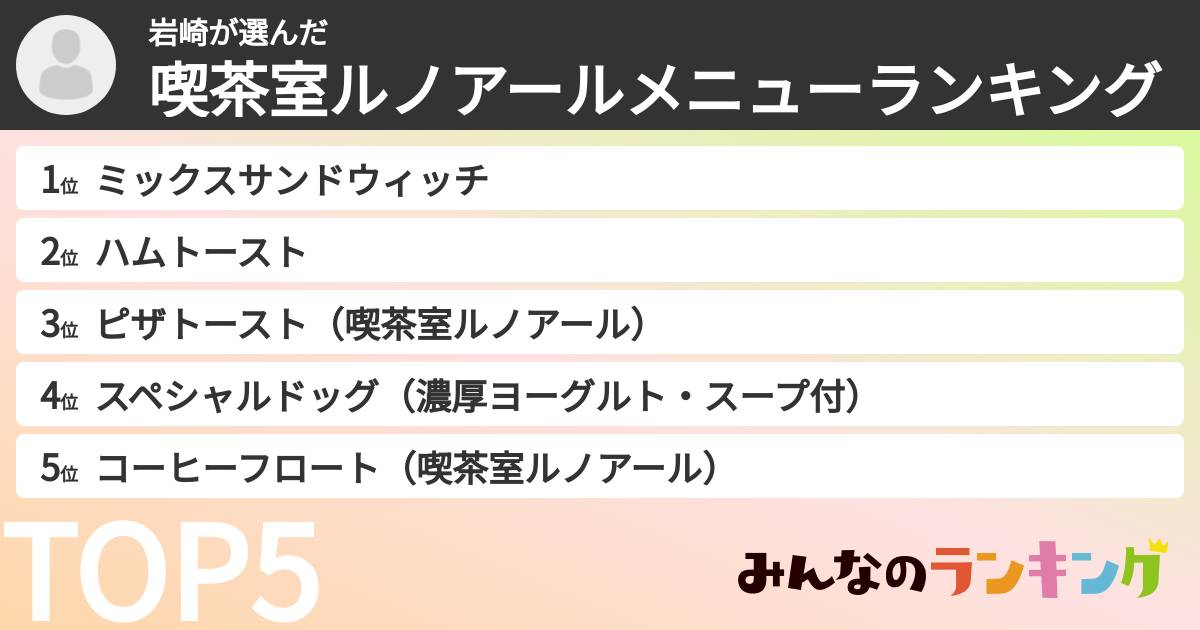 岩崎が選んだ
喫茶室ルノアールメニューランキング

1位 ミックスサンドウィッチ
2位 ハムトースト
3位 ピザトースト（喫茶室ルノアール）
4位 スペシャルドッグ（濃厚ヨーグルト・スープ付）
5位 コーヒーフロート（喫茶室ルノアール）

TOP5

みんなのランキング